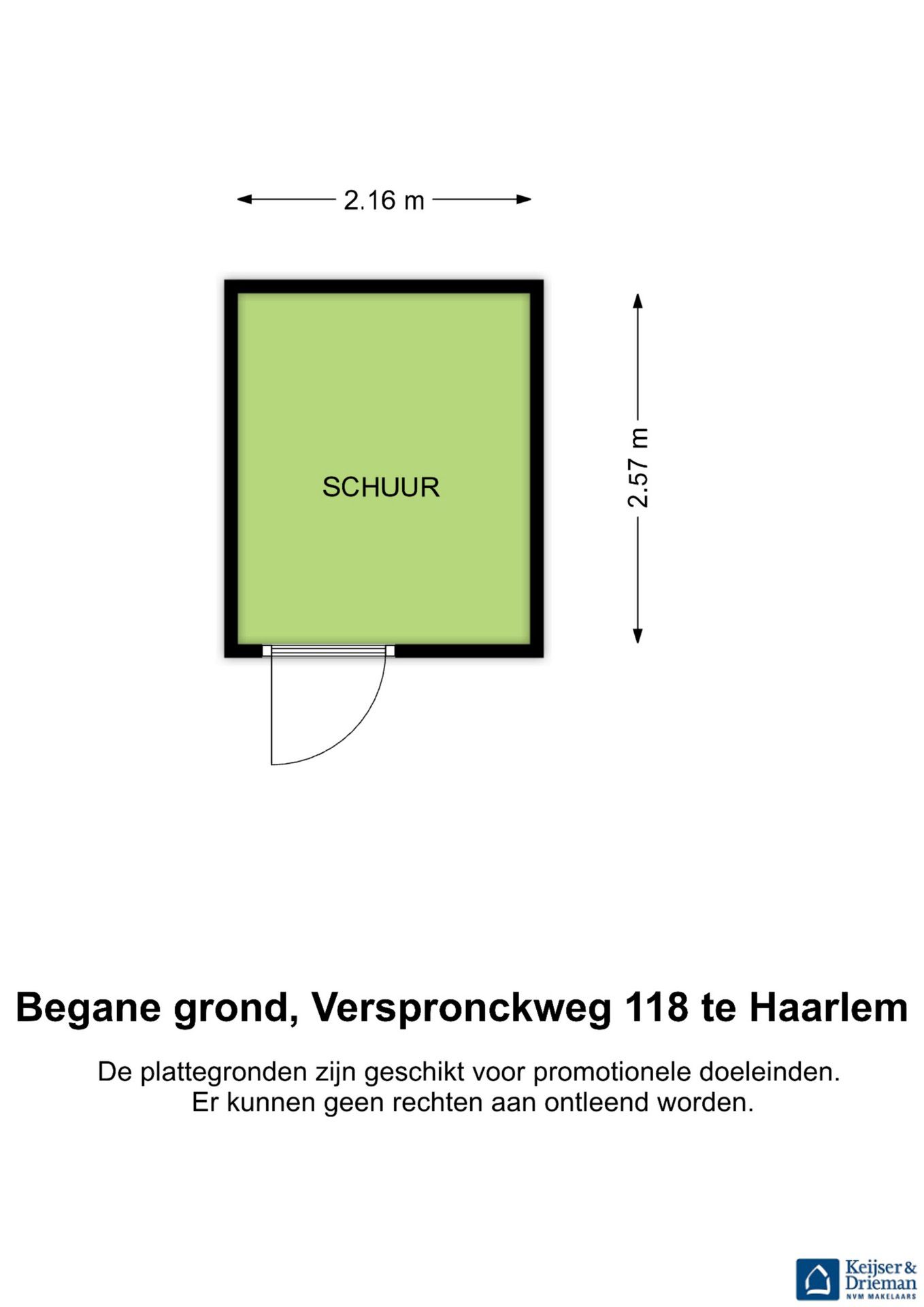 2.16 m

SCHUUR

2.57 m

Begane grond, Verspronckweg 118 te Haarlem

De plattegronden zijn geschikt voor promotionele doeleinden.
Er kunnen geen rechten aan ontleend worden.

Keijser & Drieman
NVM MAKELAARS